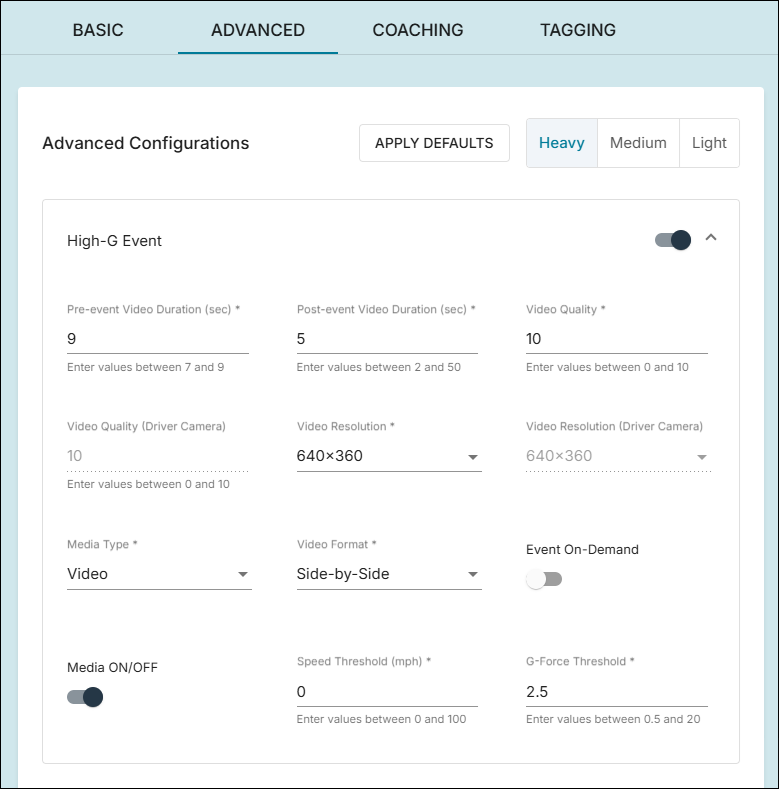 BASIC ADVANCED COACHING TAGGING

Advanced Configurations

APPLY DEFAULTS

Heavy Medium Light

High-G Event

Pre-event Video Duration (sec) *
9
Enter values between 7 and 9

Post-event Video Duration (sec) *
5
Enter values between 2 and 50

Video Quality *
10
Enter values between 0 and 10

Video Quality (Driver Camera)
10
Enter values between 0 and 10

Video Resolution *
640×360

Video Resolution (Driver Camera)
640×360

Media Type *
Video

Video Format *
Side-by-Side

Event On-Demand

Media ON/OFF

Speed Threshold (mph) *
0
Enter values between 0 and 100

G-Force Threshold *
2.5
Enter values between 0.5 and 20